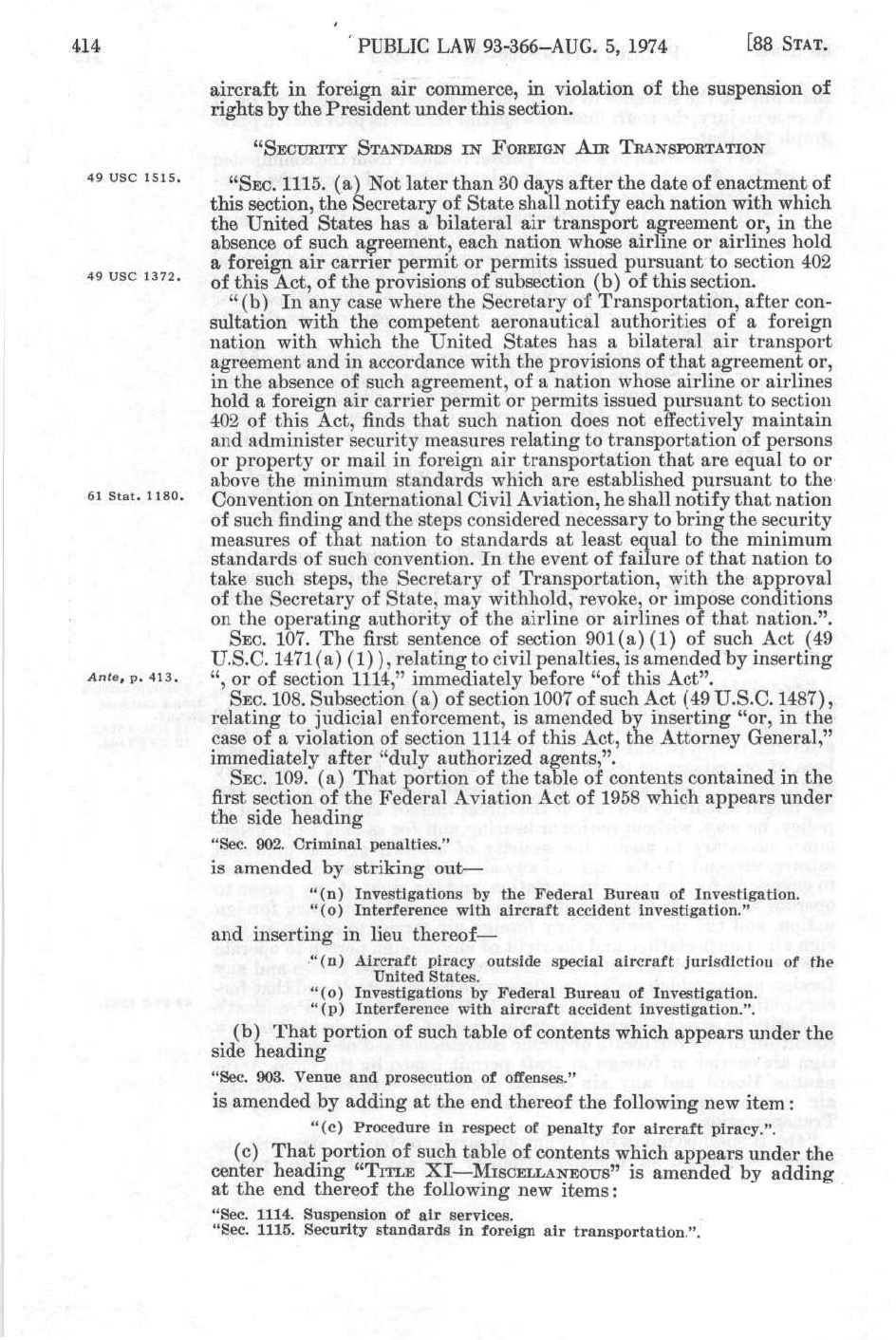 414 PUBLIC LAW 93-366—AUG. 5, 1974 [88 STAT.

aircraft in foreign air commerce, in violation of the suspension of rights by the President under this section.

"SECURITY STANDARDS IN FOREIGN AIR TRANSPORTATION

49 USC 1515.

"SEC. 1115. (a) Not later than 30 days after the date of enactment of this section, the Secretary of State shall notify each nation with which the United States has a bilateral air transport agreement or, in the absence of such agreement, each nation whose airline or airlines hold a foreign air carrier permit or permits issued pursuant to section 402 of this Act, of the provisions of subsection (b) of this section.

49 USC 1372.

"(b) In any case where the Secretary of Transportation, after consultation with the competent aeronautical authorities of a foreign nation with which the United States has a bilateral air transport agreement and in accordance with the provisions of that agreement or, in the absence of such agreement, of a nation whose airline or airlines hold a foreign air carrier permit or permits issued pursuant to section 402 of this Act, finds that such nation does not effectively maintain and administer security measures relating to transportation of persons or property or mail in foreign air transportation that are equal to or above the minimum standards which are established pursuant to the Convention on International Civil Aviation, he shall notify that nation of such finding and the steps considered necessary to bring the security measures of that nation to standards at least equal to the minimum standards of such convention. In the event of failure of that nation to take such steps, the Secretary of Transportation, with the approval of the Secretary of State, may withhold, revoke, or impose conditions on the operating authority of the airline or airlines of that nation.".

61 Stat. 1180.

SEC. 107. The first sentence of section 901(a)(1) of such Act (49 U.S.C. 1471(a)(1)), relating to civil penalties, is amended by inserting ", or of section 1114," immediately before "of this Act".

Ante, p. 413.

SEC. 108. Subsection (a) of section 1007 of such Act (49 U.S.C. 1487), relating to judicial enforcement, is amended by inserting "or, in the case of a violation of section 1114 of this Act, the Attorney General," immediately after "duly authorized agents,".

SEC. 109. (a) That portion of the table of contents contained in the first section of the Federal Aviation Act of 1958 which appears under the side heading

"Sec. 902. Criminal penalties."

is amended by striking out—

"(n) Investigations by the Federal Bureau of Investigation.
"(o) Interference with aircraft accident investigation."

and inserting in lieu thereof—

"(n) Aircraft piracy outside special aircraft jurisdiction of the United States.
"(o) Investigations by Federal Bureau of Investigation.
"(p) Interference with aircraft accident investigation.".

(b) That portion of such table of contents which appears under the side heading

"Sec. 903. Venue and prosecution of offenses."

is amended by adding at the end thereof the following new item:

"(c) Procedure in respect of penalty for aircraft piracy.".

(c) That portion of such table of contents which appears under the center heading "TITLE XI—MISCELLANEOUS" is amended by adding at the end thereof the following new items:

"Sec. 1114. Suspension of air services.
"Sec. 1115. Security standards in foreign air transportation.".